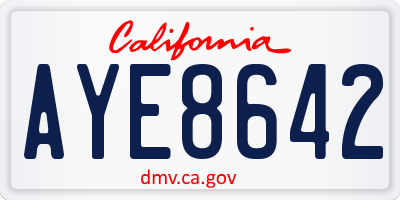 California

AYE8642

dmv.ca.gov